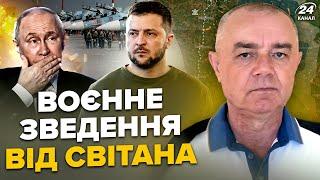 24 КАНАЛ

ВОЄННЕ ЗВЕДЕННЯ ВІД СВІТАНА